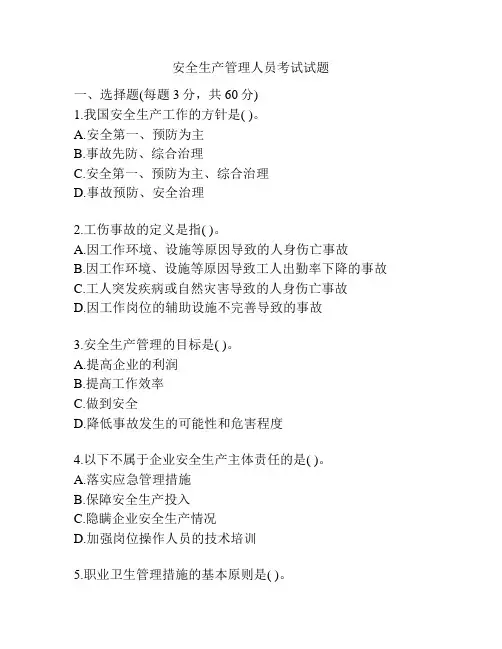 安全生产管理人员考试试题

一、选择题(每题 3 分，共 60 分)
1.我国安全生产工作的方针是( )。
A.安全第一、预防为主
B.事故先防、综合治理
C.安全第一、预防为主、综合治理
D.事故预防、安全治理

2.工伤事故的定义是指( )。
A.因工作环境、设施等原因导致的人身伤亡事故
B.因工作环境、设施等原因导致工人出勤率下降的事故
C.工人突发疾病或自然灾害导致的人身伤亡事故
D.因工作岗位的辅助设施不完善导致的事故

3.安全生产管理的目标是( )。
A.提高企业的利润
B.提高工作效率
C.做到安全
D.降低事故发生的可能性和危害程度

4.以下不属于企业安全生产主体责任的是( )。
A.落实应急管理措施
B.保障安全生产投入
C.隐瞒企业安全生产情况
D.加强岗位操作人员的技术培训

5.职业卫生管理措施的基本原则是( )。